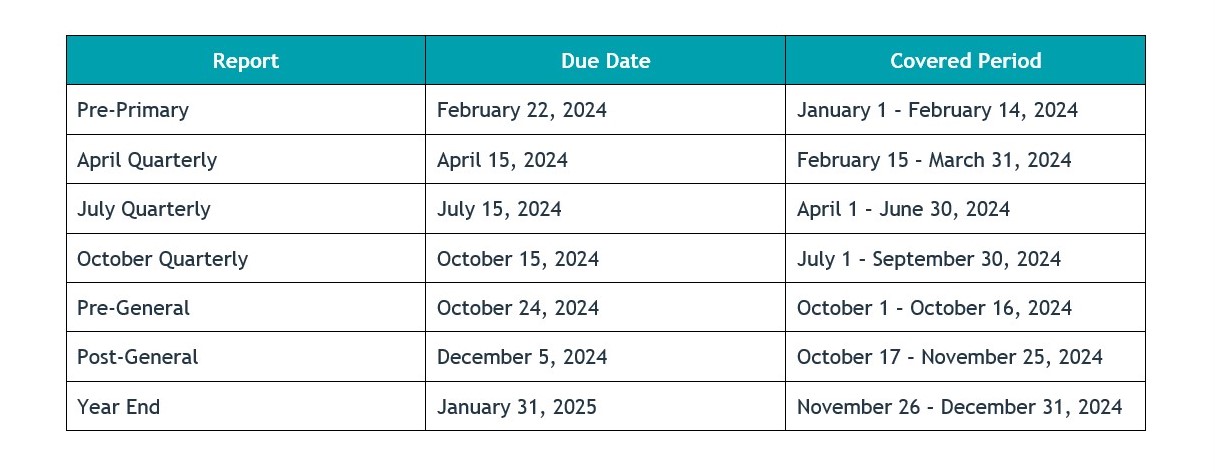 | Report | Due Date | Covered Period |
|---|---|---|
| Pre-Primary | February 22, 2024 | January 1 - February 14, 2024 |
| April Quarterly | April 15, 2024 | February 15 - March 31, 2024 |
| July Quarterly | July 15, 2024 | April 1 - June 30, 2024 |
| October Quarterly | October 15, 2024 | July 1 - September 30, 2024 |
| Pre-General | October 24, 2024 | October 1 - October 16, 2024 |
| Post-General | December 5, 2024 | October 17 - November 25, 2024 |
| Year End | January 31, 2025 | November 26 - December 31, 2024 |